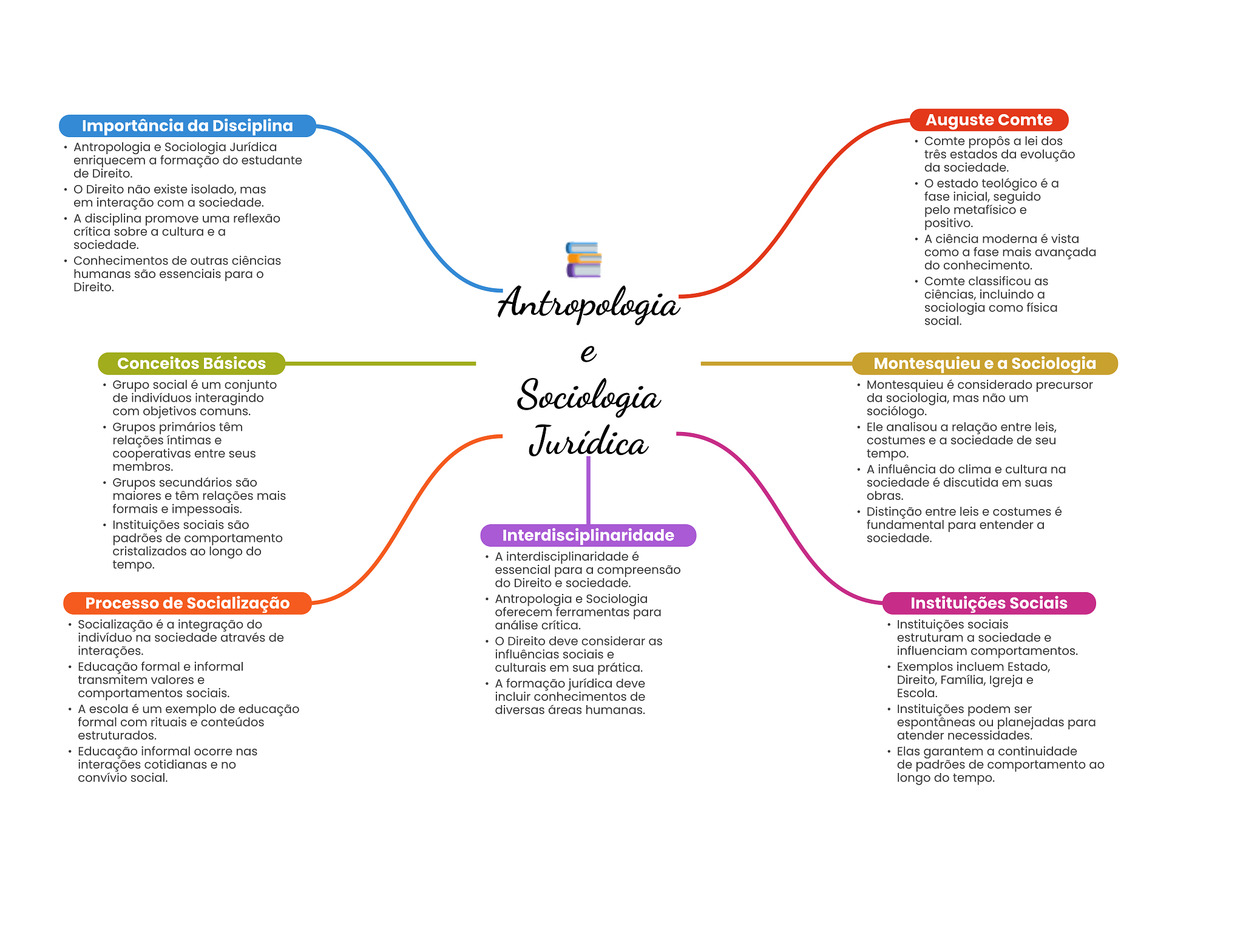 Antropologia e Sociologia Jurídica

Importância da Disciplina
• Antropologia e Sociologia Jurídica enriquecem a formação do estudante de Direito.
• O Direito não existe isolado, mas em interação com a sociedade.
• A disciplina promove uma reflexão crítica sobre a cultura e a sociedade.
• Conhecimentos de outras ciências humanas são essenciais para o Direito.

Conceitos Básicos
• Grupo social é um conjunto de indivíduos interagindo com objetivos comuns.
• Grupos primários têm relações íntimas e cooperativas entre seus membros.
• Grupos secundários são maiores e têm relações mais formais e impessoais.
• Instituições sociais são padrões de comportamento cristalizados ao longo do tempo.

Processo de Socialização
• Socialização é a integração do indivíduo na sociedade através de interações.
• Educação formal e informal transmitem valores e comportamentos sociais.
• A escola é um exemplo de educação formal com rituais e conteúdos estruturados.
• Educação informal ocorre nas interações cotidianas e no convívio social.

Interdisciplinaridade
• A interdisciplinaridade é essencial para a compreensão do Direito e sociedade.
• Antropologia e Sociologia oferecem ferramentas para análise crítica.
• O Direito deve considerar as influências sociais e culturais em sua prática.
• A formação jurídica deve incluir conhecimentos de diversas áreas humanas.

Auguste Comte
• Comte propôs a lei dos três estados da evolução da sociedade.
• O estado teológico é a fase inicial, seguido pelo metafísico e positivo.
• A ciência moderna é vista como a fase mais avançada do conhecimento.
• Comte classificou as ciências, incluindo a sociologia como física social.

Montesquieu e a Sociologia
• Montesquieu é considerado precursor da sociologia, mas não um sociólogo.
• Ele analisou a relação entre leis, costumes e a sociedade de seu tempo.
• A influência do clima e cultura na sociedade é discutida em suas obras.
• Distinção entre leis e costumes é fundamental para entender a sociedade.

Instituições Sociais
• Instituições sociais estruturam a sociedade e influenciam comportamentos.
• Exemplos incluem Estado, Direito, Família, Igreja e Escola.
• Instituições podem ser espontâneas ou planejadas para atender necessidades.
• Elas garantem a continuidade de padrões de comportamento ao longo do tempo.